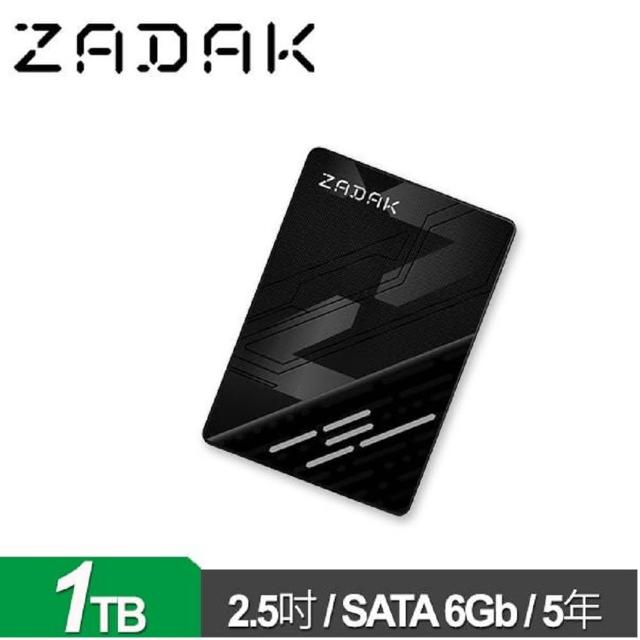 ZADAK

ZADAK

1TB

2.5吋 / SATA 6Gb / 5年